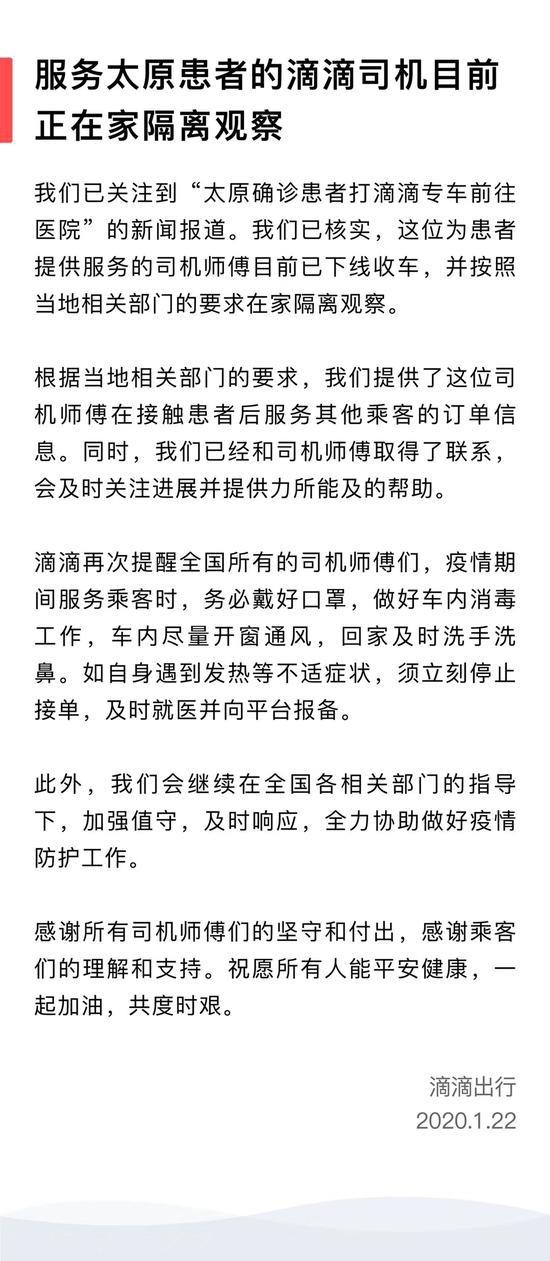 服务太原患者的滴滴司机目前正在家隔离观察

我们已关注到“太原确诊患者打滴滴专车前往医院”的新闻报道。我们已核实，这位为患者提供服务的司机师傅目前已下线收车，并按照当地相关部门的要求在家隔离观察。

根据当地相关部门的要求，我们提供了这位司机师傅在接触患者后服务其他乘客的订单信息。同时，我们已经和司机师傅取得了联系，会及时关注进展并提供力所能及的帮助。

滴滴再次提醒全国所有的司机师傅们，疫情期间服务乘客时，务必戴好口罩，做好车内消毒工作，车内尽量开窗通风，回家及时洗手洗鼻。如自身遇到发热等不适症状，须立刻停止接单，及时就医并向平台报备。

此外，我们会继续在全国各相关部门的指导下，加强值守，及时响应，全力协助做好疫情防护工作。

感谢所有司机师傅们的坚守和付出，感谢乘客们的理解和支持。祝愿所有人能平安健康，一起加油，共度时艰。

滴滴出行
2020.1.22